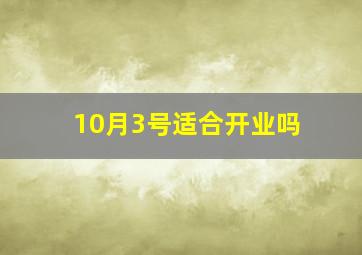 10月3号适合开业吗